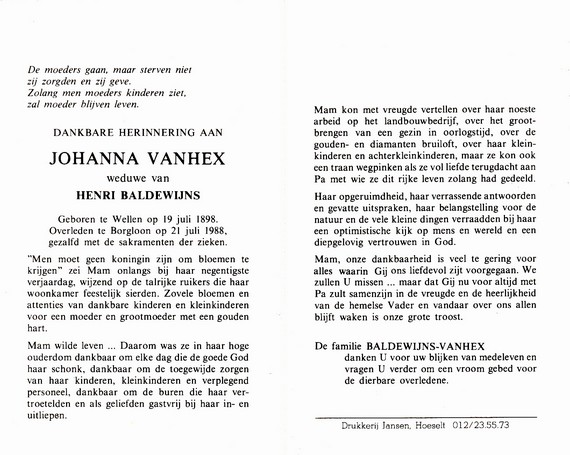 De moeders gaan, maar sterven niet
zij zorgden en zij geve.
Zolang men moeders kinderen ziet,
zal moeder blijven leven.

DANKBARE HERINNERING AAN

JOHANNA VANHEX

weduwe van

HENRI BALDEWIJNS

Geboren te Wellen op 19 juli 1898.
Overleden te Borgloon op 21 juli 1988,
gezalfd met de sakramenten der zieken.

"Men moet geen koningin zijn om bloemen te krijgen" zei Mam onlangs bij haar negentigste verjaardag, wijzend op de talrijke ruikers die haar woonkamer feestelijk sierden. Zovele bloemen en attenties van dankbare kinderen en kleinkinderen voor een moeder en grootmoeder met een gouden hart.

Mam wilde leven ... Daarom was ze in haar hoge ouderdom dankbaar om elke dag die de goede God haar schonk, dankbaar om de toegewijde zorgen van haar kinderen, kleinkinderen en verplegend personeel, dankbaar om de buren die haar vertroetelden en als geliefden gastvrij bij haar in- en uitliepen.

Mam kon met vreugde vertellen over haar noeste arbeid op het landbouwbedrijf, over het grootbrengen van een gezin in oorlogstijd, over de gouden- en diamanten bruiloft, over haar kleinkinderen en achterkleinkinderen, maar ze kon ook een traan wegpinken als ze vol liefde terugdacht aan Pa met wie ze dit rijke leven zolang had gedeeld.

Haar opgeruimdheid, haar verrassende antwoorden en gevatte uitspraken, haar belangstelling voor de natuur en de vele kleine dingen verraadden bij haar een optimistische kijk op mens en wereld en een diepgelovig vertrouwen in God.

Mam, onze dankbaarheid is veel te gering voor alles waarin Gij ons liefdevol zijt voorgegaan. We zullen U missen ... maar dat Gij nu voor altijd met Pa zult samenzijn in de vreugde en de heerlijkheid van de hemelse Vader en vandaar over ons allen blijft waken is onze grote troost.

De familie BALDEWIJNS-VANHEX
danken U voor uw blijken van medeleven en vragen U verder om een vroom gebed voor de dierbare overledene.

Drukkerij Jansen, Hoeselt 012/23.55.73